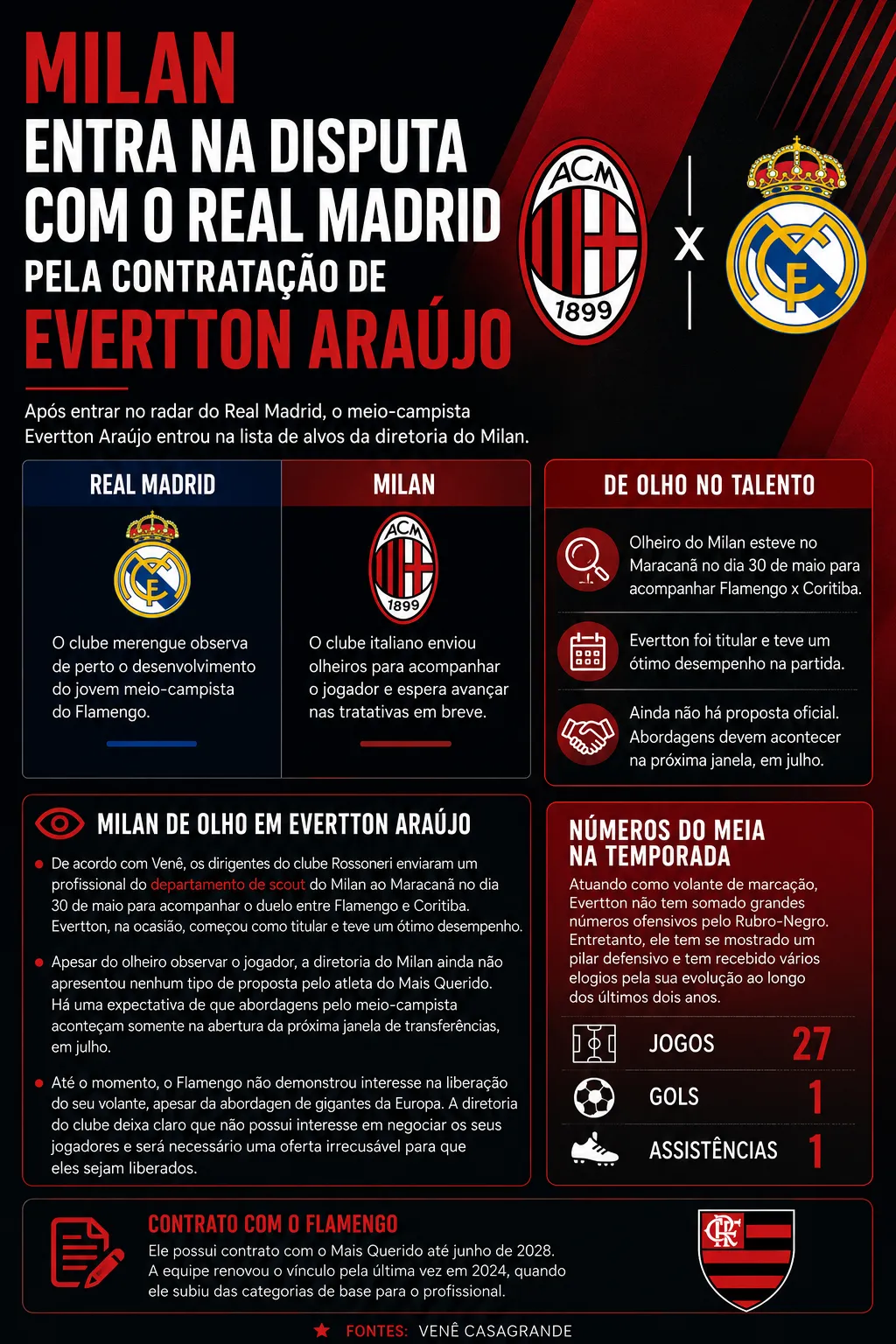 MILAN
ENTRA NA DISPUTA
COM O REAL MADRID
PELA CONTRATAÇÃO DE
EVERTTON ARAÚJO

ACM 1899 X

Após entrar no radar do Real Madrid, o meio-campista Evertton Araújo entrou na lista de alvos da diretoria do Milan.

REAL MADRID

O clube merengue observa de perto o desenvolvimento do jovem meio-campista do Flamengo.

MILAN

ACM 1899

O clube italiano enviou olheiros para acompanhar o jogador e espera avançar nas tratativas em breve.

DE OLHO NO TALENTO

Olheiro do Milan esteve no Maracanã no dia 30 de maio para acompanhar Flamengo x Coritiba.

Evertton foi titular e teve um ótimo desempenho na partida.

Ainda não há proposta oficial. Abordagens devem acontecer na próxima janela, em julho.

MILAN DE OLHO EM EVERTTON ARAÚJO

De acordo com Venê, os dirigentes do clube Rossoneri enviaram um profissional do departamento de scout do Milan ao Maracanã no dia 30 de maio para acompanhar o duelo entre Flamengo e Coritiba. Evertton, na ocasião, começou como titular e teve um ótimo desempenho.

Apesar do olheiro observar o jogador, a diretoria do Milan ainda não apresentou nenhum tipo de proposta pelo atleta do Mais Querido. Há uma expectativa de que abordagens pelo meio-campista aconteçam somente na abertura da próxima janela de transferências, em julho.

Até o momento, o Flamengo não demonstrou interesse na liberação do seu volante, apesar da abordagen de gigantes da Europa. A diretoria do clube deixa claro que não possui interesse em negociar os seus jogadores e será necessário uma oferta irrecusável para que eles sejam liberados.

NÚMEROS DO MEIA NA TEMPORADA

Atuando como volante de marcação, Evertton não tem somado grandes números ofensivos pelo Rubro-Negro. Entretanto, ele tem se mostrado um pilar defensivo e tem recebido vários elogios pela sua evolução ao longo dos últimos dois anos.

JOGOS 27
GOLS 1
ASSISTÊNCIAS 1

CONTRATO COM O FLAMENGO

Ele possui contrato com o Mais Querido até junho de 2028. A equipe renovou o vínculo pela última vez em 2024, quando ele subiu das categorias de base para o profissional.

CRF

FONTES: VENÊ CASAGRANDE